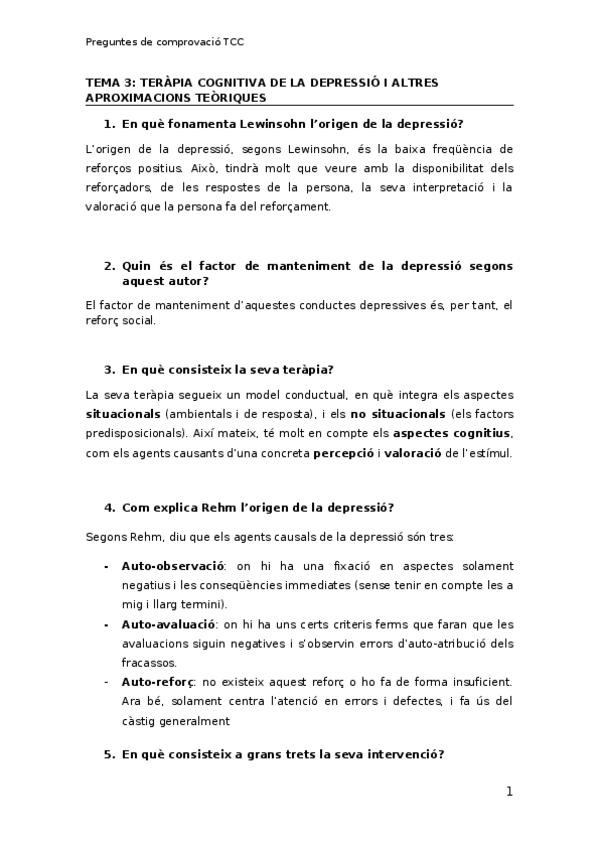 Preguntes de comprovació TCC

TEMA 3: TERÀPIA COGNITIVA DE LA DEPRESSIÓ I ALTRES APROXIMACIONS TEÒRIQUES

1. En què fonamenta Lewinsohn l'origen de la depressió?

L'origen de la depressió, segons Lewinsohn, és la baixa freqüència de reforços positius. Això, tindrà molt que veure amb la disponibilitat dels reforçadors, de les respostes de la persona, la seva interpretació i la valoració que la persona fa del reforçament.

2. Quin és el factor de manteniment de la depressió segons aquest autor?

El factor de manteniment d'aquestes conductes depressives és, per tant, el reforç social.

3. En què consisteix la seva teràpia?

La seva teràpia segueix un model conductual, en què integra els aspectes situacionals (ambientals i de resposta), i els no situacionals (els factors predisposicionals). Així mateix, té molt en compte els aspectes cognitius, com els agents causants d'una concreta percepció i valoració de l'estímul.

4. Com explica Rehm l'origen de la depressió?

Segons Rehm, diu que els agents causals de la depressió són tres:

- Auto-observació: on hi ha una fixació en aspectes solament negatius i les conseqüències immediates (sense tenir en compte les a mig i llarg termini).
- Auto-avaluació: on hi ha uns certs criteris ferms que faran que les avaluacions siguin negatives i s'observin errors d'auto-atribució dels fracassos.
- Auto-reforç: no existeix aquest reforç o ho fa de forma insuficient. Ara bé, solament centra l'atenció en errors i defectes, i fa ús del càstig generalment

5. En què consisteix a grans trets la seva intervenció?

1